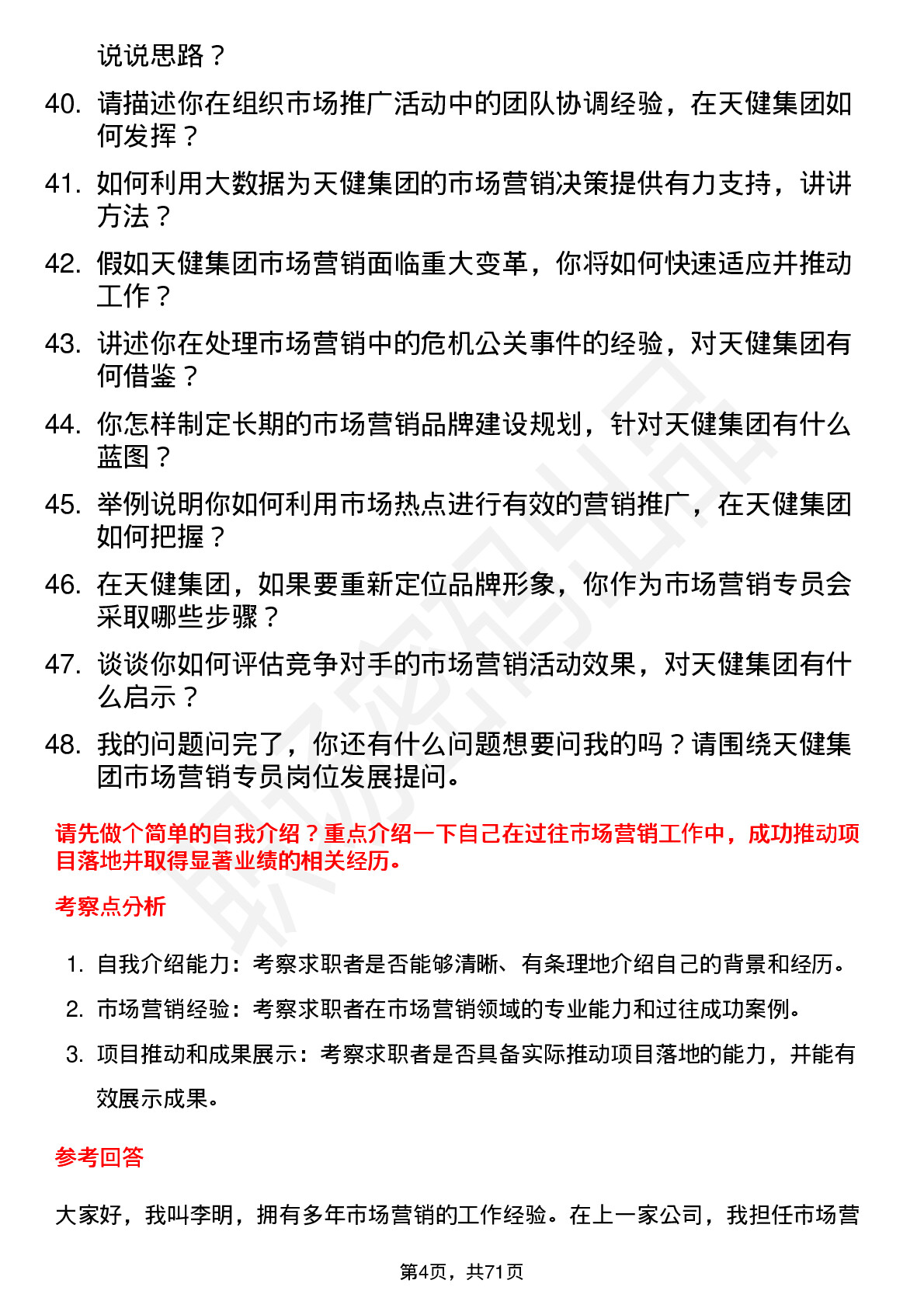 说说思路？

40. 请描述你在组织市场推广活动中的团队协调经验，在天健集团如何发挥？

41. 如何利用大数据为天健集团的市场营销决策提供有力支持，讲讲方法？

42. 假如天健集团市场营销面临重大变革，你将如何快速适应并推动工作？

43. 讲述你在处理市场营销中的危机公关事件的经验，对天健集团有何借鉴？

44. 你怎样制定长期的市场营销品牌建设规划，针对天健集团有什么蓝图？

45. 举例说明你如何利用市场热点进行有效的营销推广，在天健集团如何把握？

46. 在天健集团，如果要重新定位品牌形象，你作为市场营销专员会采取哪些步骤？

47. 谈谈你如何评估竞争对手的市场营销活动效果，对天健集团有什么启示？

48. 我的问题问完了，你还有什么问题想要问我的吗？请围绕天健集团市场营销专员岗位发展提问。

请先做个简单的自我介绍？重点介绍一下自己在过往市场营销工作中，成功推动项目落地并取得显著业绩的相关经历。

考察点分析

1. 自我介绍能力：考察求职者是否能够清晰、有条理地介绍自己的背景和经历。
2. 市场营销经验：考察求职者在市场营销领域的专业能力和过往成功案例。
3. 项目推动和成果展示：考察求职者是否具备实际推动项目落地的能力，并能有效展示成果。

参考回答

大家好，我叫李明，拥有多年市场营销的工作经验。在上一家公司，我担任市场营

第4页，共71页